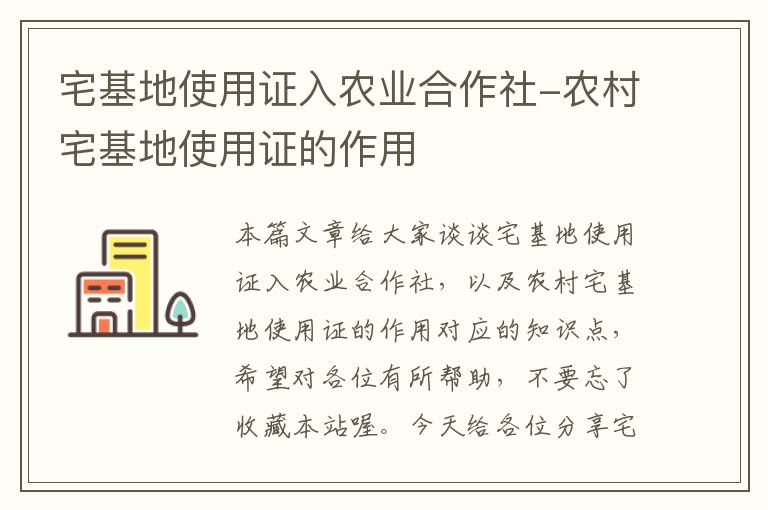 宅基地使用证入农业合作社-农村宅基地使用证的作用

本篇文章给大家谈谈宅基地使用证入农业合作社，以及农村宅基地使用证的作用对应的知识点，希望对各位有所帮助，不要忘了收藏本站喔。今天给各位分享宅